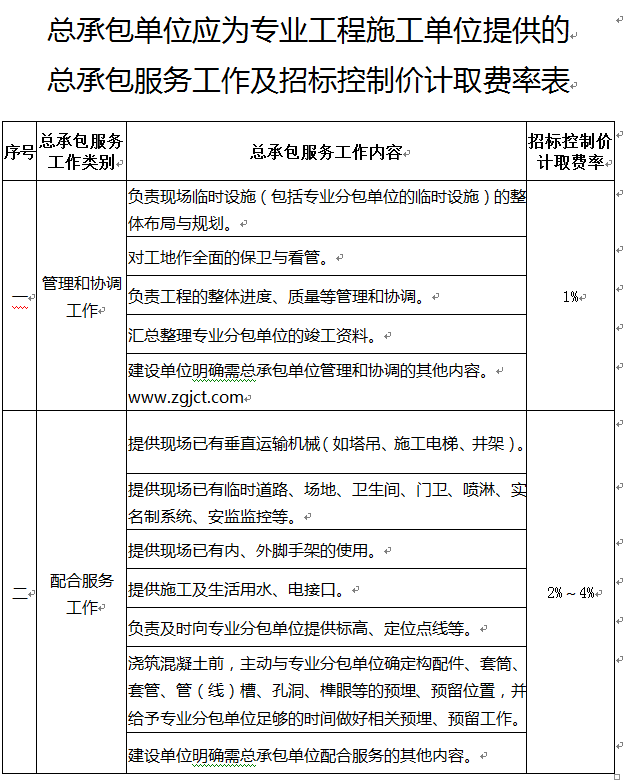 总承包单位应为专业工程施工单位提供的总承包服务工作及招标控制价计取费率表

| 序号 | 总承包服务工作类别 | 总承包服务工作内容 | 招标控制价计取费率 |
|---|---|---|---|
| 一 | 管理和协调工作 | 负责现场临时设施（包括专业分包单位的临时设施）的整体布局与规划。 | 1% |
| | | 对工地作全面的保卫与看管。 | |
| | | 负责工程的整体进度、质量等管理和协调。 | |
| | | 汇总整理专业分包单位的竣工资料。 | |
| | | 建设单位明确需总承包单位管理和协调的其他内容。www.zgjct.com | |
| 二 | 配合服务工作 | 提供现场已有垂直运输机械（如塔吊、施工电梯、井架）。 | 2%～4% |
| | | 提供现场已有临时道路、场地、卫生间、门卫、喷淋、实名制系统、安监监控等。 | |
| | | 提供现场已有内、外脚手架的使用。 | |
| | | 提供施工及生活用水、电接口。 | |
| | | 负责及时向专业分包单位提供标高、定位点线等。 | |
| | | 浇筑混凝土前，主动与专业分包单位确定构配件、套筒、套管、管（线）槽、孔洞、榫眼等的预埋、预留位置，并给予专业分包单位足够的时间做好相关预埋、预留工作。 | |
| | | 建设单位明确需总承包单位配合服务的其他内容。 | |